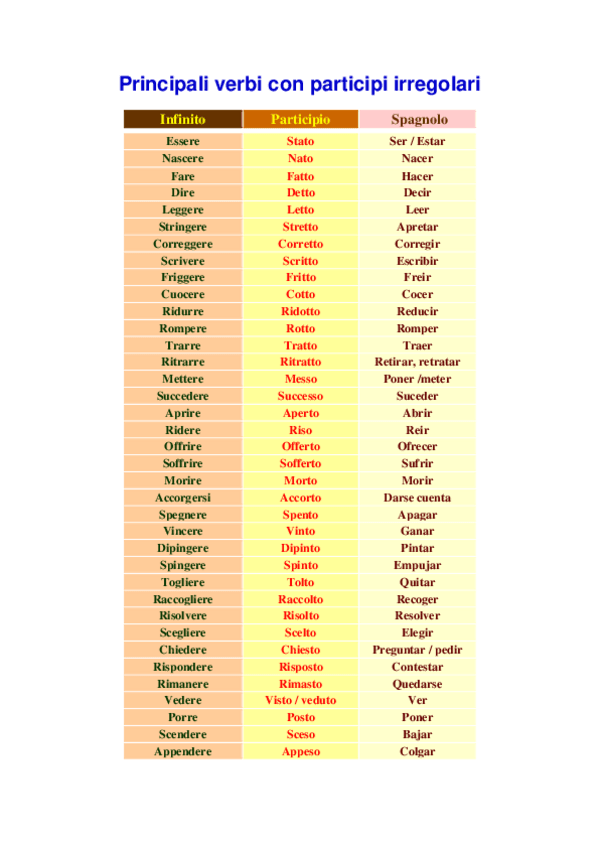 Principali verbi con participi irregolari

| Infinito | Participio | Spagnolo |
|---|---|---|
| Essere | Stato | Ser / Estar |
| Nascere | Nato | Nacer |
| Fare | Fatto | Hacer |
| Dire | Detto | Decir |
| Leggere | Letto | Leer |
| Stringere | Stretto | Apretar |
| Correggere | Corretto | Corregir |
| Scrivere | Scritto | Escribir |
| Friggere | Fritto | Freir |
| Cuocere | Cotto | Cocer |
| Ridurre | Ridotto | Reducir |
| Rompere | Rotto | Romper |
| Trarre | Tratto | Traer |
| Ritrarre | Ritratto | Retirar, retratar |
| Mettere | Messo | Poner /meter |
| Succedere | Successo | Suceder |
| Aprire | Aperto | Abrir |
| Ridere | Riso | Reir |
| Offrire | Offerto | Ofrecer |
| Soffrire | Sofferto | Sufrir |
| Morire | Morto | Morir |
| Accorgersi | Accorto | Darse cuenta |
| Spegnere | Spento | Apagar |
| Vincere | Vinto | Ganar |
| Dipingere | Dipinto | Pintar |
| Spingere | Spinto | Empujar |
| Togliere | Tolto | Quitar |
| Raccogliere | Raccolto | Recoger |
| Risolvere | Risolto | Resolver |
| Scegliere | Scelto | Elegir |
| Chiedere | Chiesto | Preguntar / pedir |
| Rispondere | Risposto | Contestar |
| Rimanere | Rimasto | Quedarse |
| Vedere | Visto / veduto | Ver |
| Porre | Posto | Poner |
| Scendere | Sceso | Bajar |
| Appendere | Appeso | Colgar |